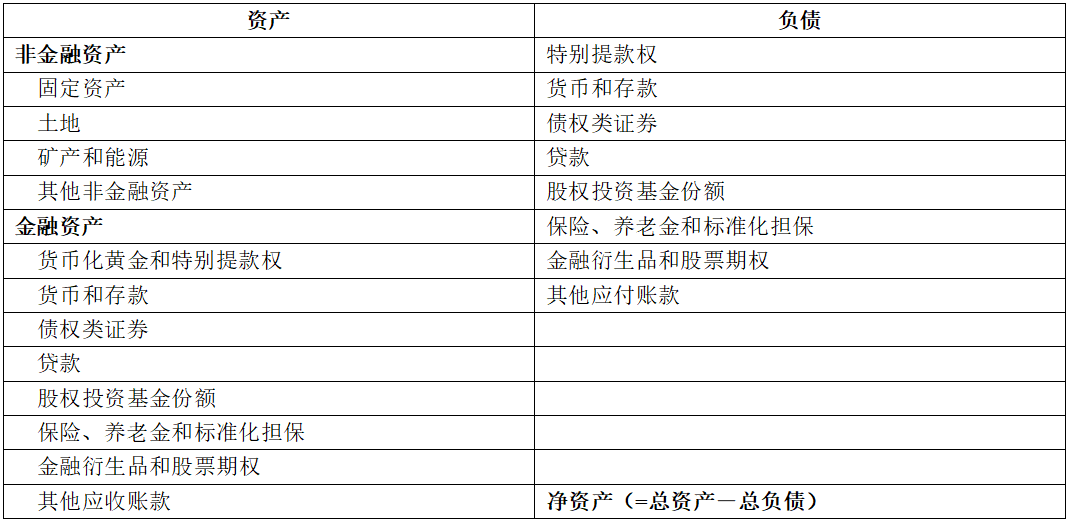 | 资产 | 负债 |
|---|---|
| 非金融资产 | 特别提款权 |
| 固定资产 | 货币和存款 |
| 土地 | 债权类证券 |
| 矿产和能源 | 贷款 |
| 其他非金融资产 | 股权投资基金份额 |
| 金融资产 | 保险、养老金和标准化担保 |
| 货币化黄金和特别提款权 | 金融衍生品和股票期权 |
| 货币和存款 | 其他应付账款 |
| 债权类证券 | |
| 贷款 | |
| 股权投资基金份额 | |
| 保险、养老金和标准化担保 | |
| 金融衍生品和股票期权 | |
| 其他应收账款 | 净资产（=总资产—总负债） |